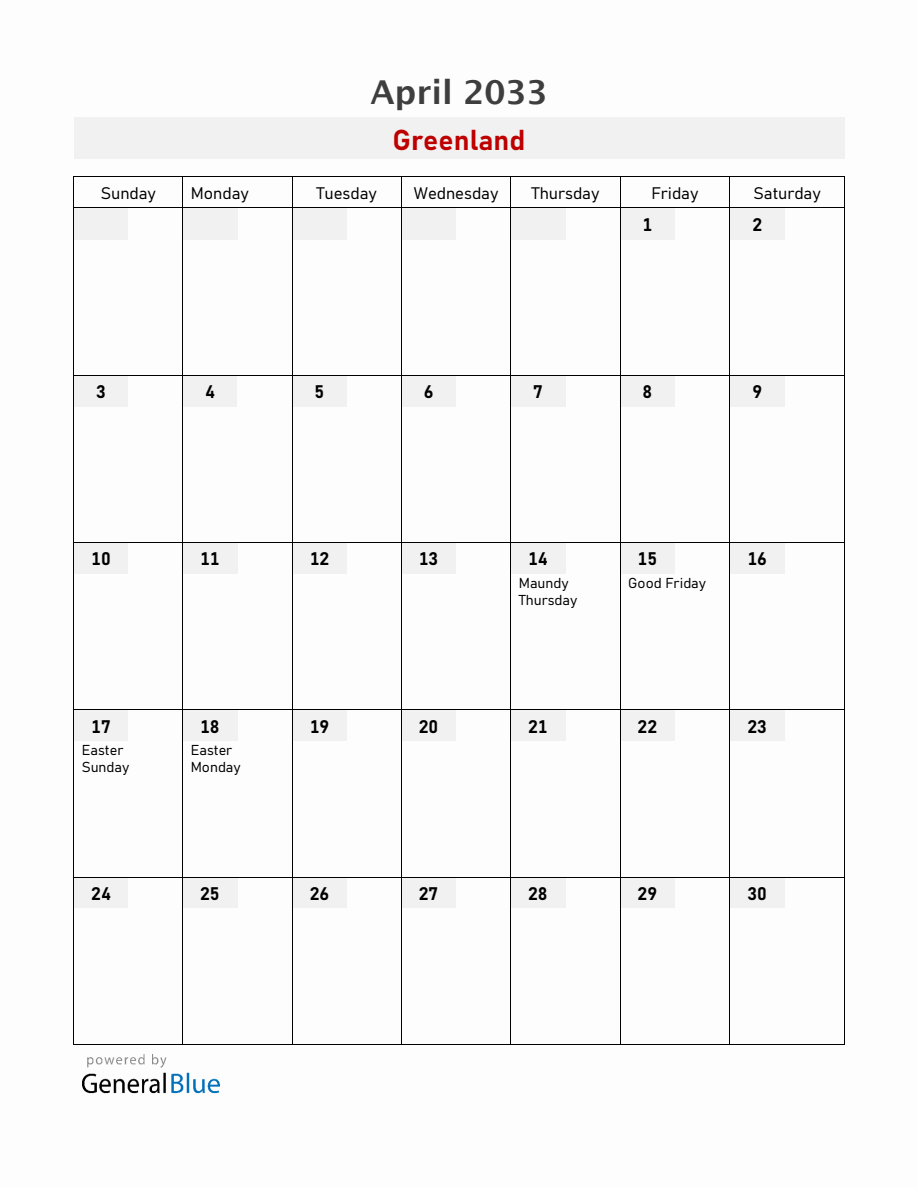 April 2033

Greenland

| Sunday | Monday | Tuesday | Wednesday | Thursday | Friday | Saturday |
|---|---|---|---|---|---|---|
| | | | | | 1 | 2 |
| 3 | 4 | 5 | 6 | 7 | 8 | 9 |
| 10 | 11 | 12 | 13 | 14 Maundy Thursday | 15 Good Friday | 16 |
| 17 Easter Sunday | 18 Easter Monday | 19 | 20 | 21 | 22 | 23 |
| 24 | 25 | 26 | 27 | 28 | 29 | 30 |

powered by
GeneralBlue